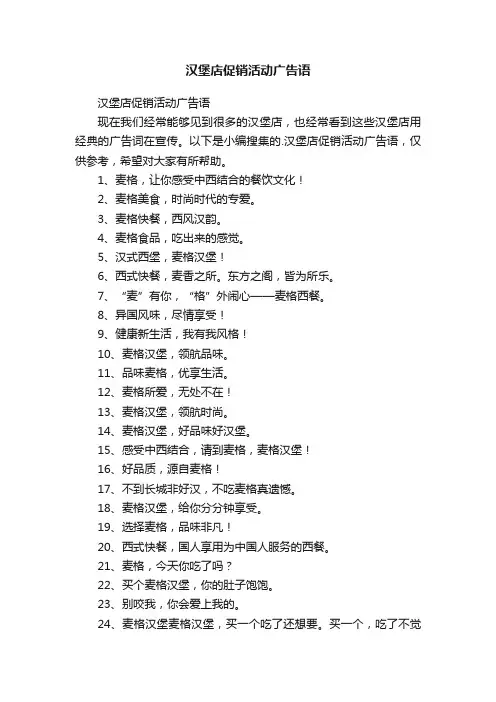 汉堡店促销活动广告语

汉堡店促销活动广告语

现在我们经常能够见到很多的汉堡店，也经常看到这些汉堡店用经典的广告词在宣传。以下是小编搜集的.汉堡店促销活动广告语，仅供参考，希望对大家有所帮助。

1、麦格，让你感受中西结合的餐饮文化！

2、麦格美食，时尚时代的专爱。

3、麦格快餐，西风汉韵。

4、麦格食品，吃出来的感觉。

5、汉式西堡，麦格汉堡！

6、西式快餐，麦香之所。东方之阁，皆为所乐。

7、“麦”有你，“格”外闹心——麦格西餐。

8、异国风味，尽情享受！

9、健康新生活，我有我风格！

10、麦格汉堡，领航品味。

11、品味麦格，优享生活。

12、麦格所爱，无处不在！

13、麦格汉堡，领航时尚。

14、麦格汉堡，好品味好汉堡。

15、感受中西结合，请到麦格，麦格汉堡！

16、好品质，源自麦格！

17、不到长城非好汉，不吃麦格真遗憾。

18、麦格汉堡，给你分分钟享受。

19、选择麦格，品味非凡！

20、西式快餐，国人享用为中国人服务的西餐。

21、麦格，今天你吃了吗？

22、买个麦格汉堡，你的肚子饱饱。

23、别咬我，你会爱上我的。

24、麦格汉堡麦格汉堡，买一个吃了还想要。买一个，吃了不觉